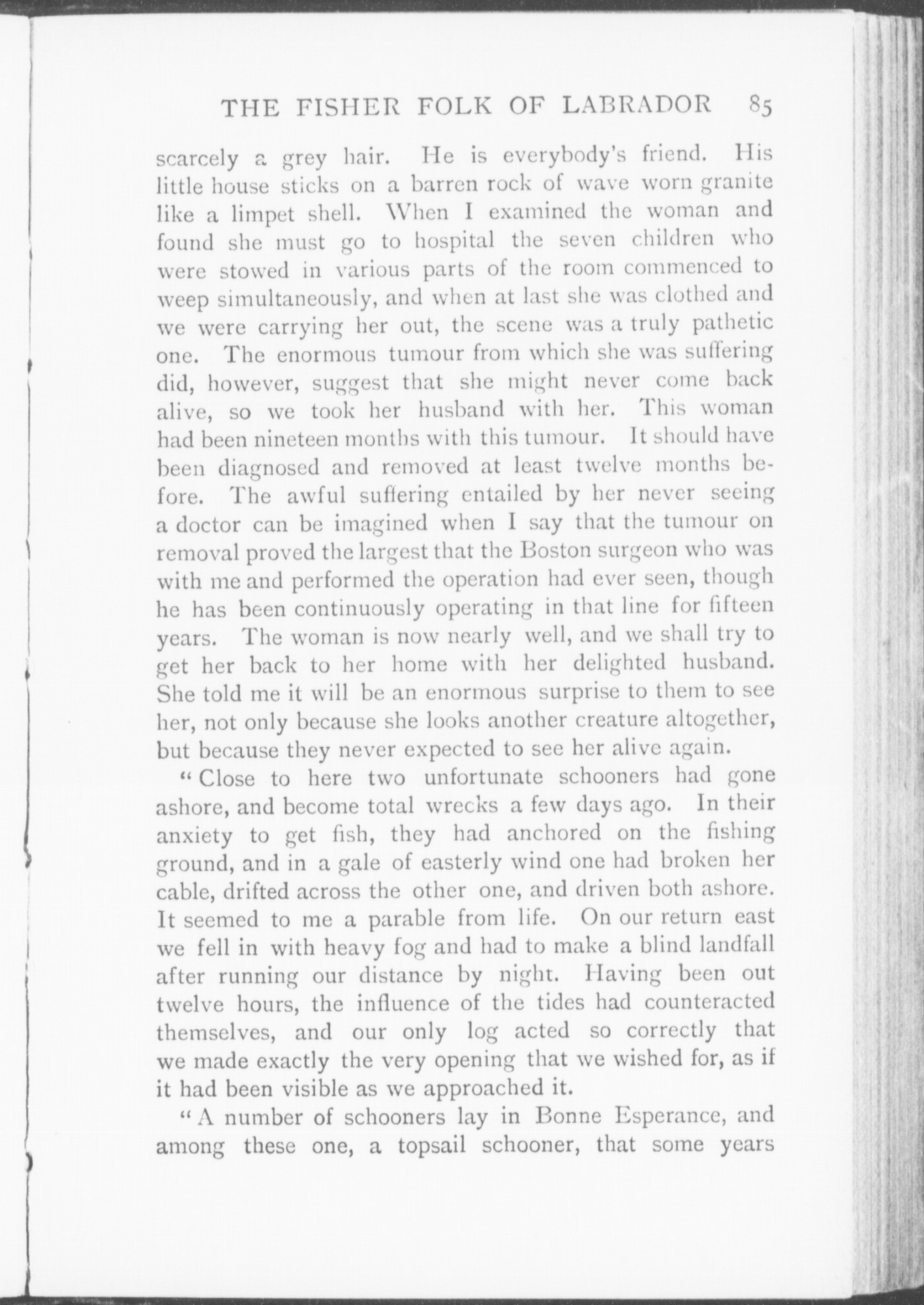 THE FISHER FOLK OF LABRADOR 85

scarcely a grey hair. He is everybody's friend. His little house sticks on a barren rock of wave worn granite like a limpet shell. When I examined the woman and found she must go to hospital the seven children who were stowed in various parts of the room commenced to weep simultaneously, and when at last she was clothed and we were carrying her out, the scene was a truly pathetic one. The enormous tumour from which she was suffering did, however, suggest that she might never come back alive, so we took her husband with her. This woman had been nineteen months with this tumour. It should have been diagnosed and removed at least twelve months before. The awful suffering entailed by her never seeing a doctor can be imagined when I say that the tumour on removal proved the largest that the Boston surgeon who was with me and performed the operation had ever seen, though he has been continuously operating in that line for fifteen years. The woman is now nearly well, and we shall try to get her back to her home with her delighted husband. She told me it will be an enormous surprise to them to see her, not only because she looks another creature altogether, but because they never expected to see her alive again.

"Close to here two unfortunate schooners had gone ashore, and become total wrecks a few days ago. In their anxiety to get fish, they had anchored on the fishing ground, and in a gale of easterly wind one had broken her cable, drifted across the other one, and driven both ashore. It seemed to me a parable from life. On our return east we fell in with heavy fog and had to make a blind landfall after running our distance by night. Having been out twelve hours, the influence of the tides had counteracted themselves, and our only log acted so correctly that we made exactly the very opening that we wished for, as if it had been visible as we approached it.

"A number of schooners lay in Bonne Esperance, and among these one, a topsail schooner, that some years